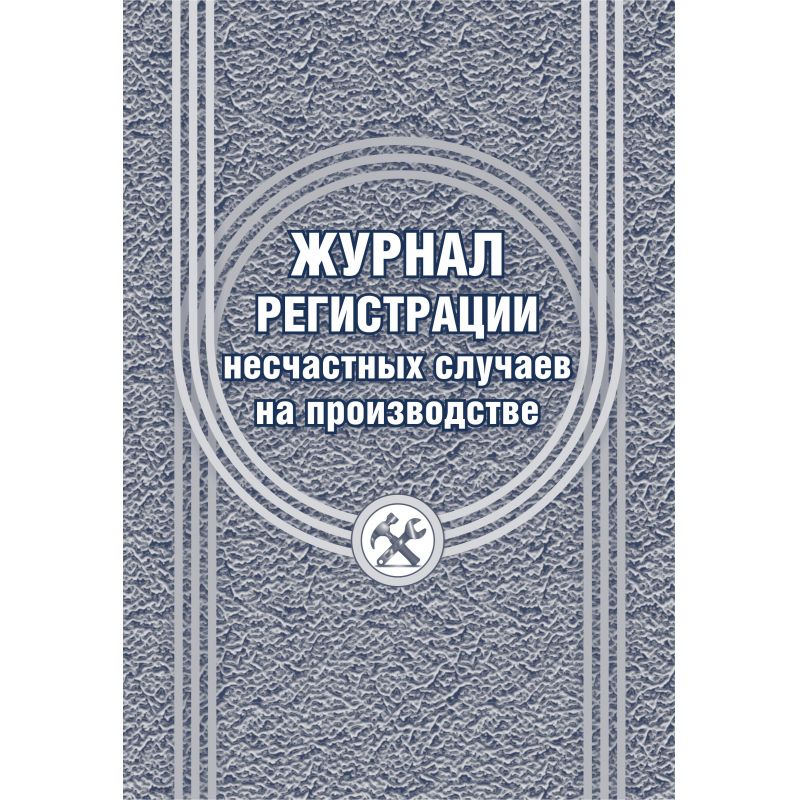 ЖУРНАЛ
РЕГИСТРАЦИИ
несчастных случаев
на производстве